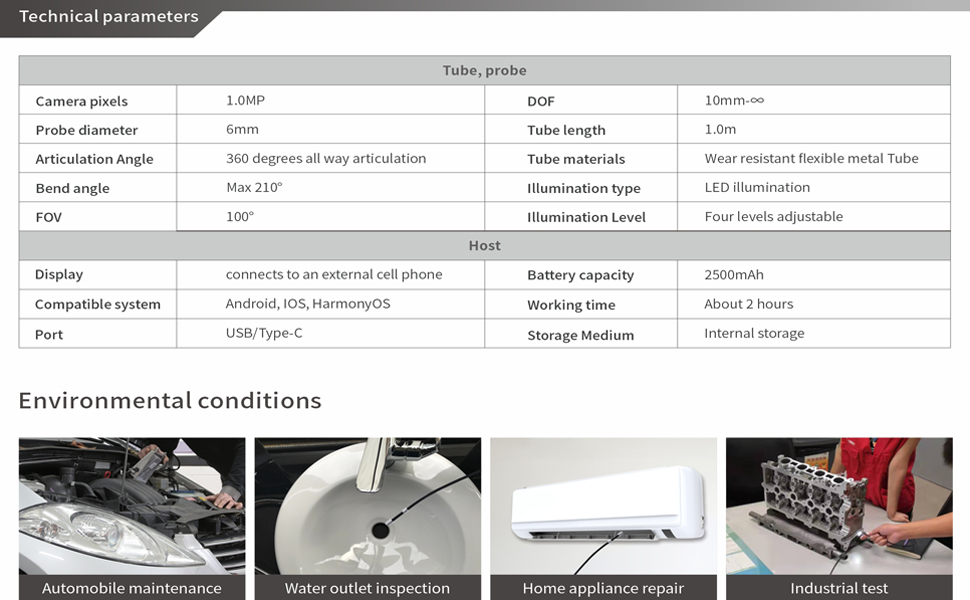 Technical parameters

| Tube, probe | | | |
|---|---|---|---|
| Camera pixels | 1.0MP | DOF | 10mm-∞ |
| Probe diameter | 6mm | Tube length | 1.0m |
| Articulation Angle | 360 degrees all way articulation | Tube materials | Wear resistant flexible metal Tube |
| Bend angle | Max 210° | Illumination type | LED illumination |
| FOV | 100° | Illumination Level | Four levels adjustable |
| Host | | | |
| Display | connects to an external cell phone | Battery capacity | 2500mAh |
| Compatible system | Android, IOS, HarmonyOS | Working time | About 2 hours |
| Port | USB/Type-C | Storage Medium | Internal storage |

Environmental conditions

Automobile maintenance

Water outlet inspection

Home appliance repair

Industrial test